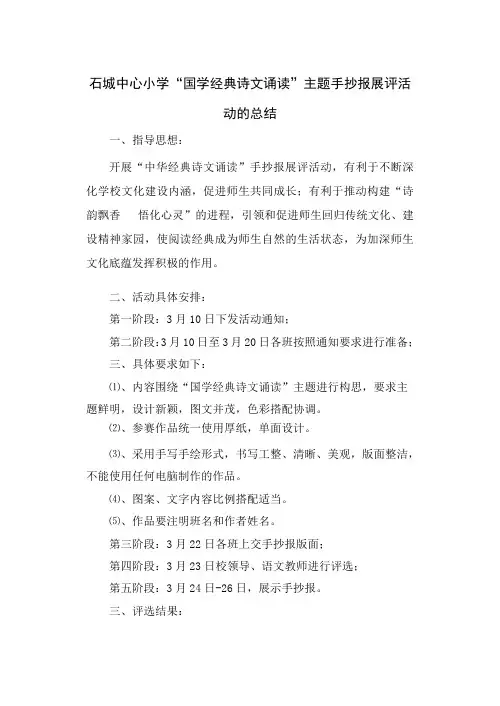 石城中心小学“国学经典诗文诵读”主题手抄报展评活动的总结

一、指导思想：

开展“中华经典诗文诵读”手抄报展评活动，有利于不断深化学校文化建设内涵，促进师生共同成长；有利于推动构建“诗韵飘香　悟化心灵”的进程，引领和促进师生回归传统文化、建设精神家园，使阅读经典成为师生自然的生活状态，为加深师生文化底蕴发挥积极的作用。

二、活动具体安排：

第一阶段：3月10日下发活动通知；

第二阶段：3月10日至3月20日各班按照通知要求进行准备；

三、具体要求如下：

⑴、内容围绕“国学经典诗文诵读”主题进行构思，要求主题鲜明，设计新颖，图文并茂，色彩搭配协调。

⑵、参赛作品统一使用厚纸，单面设计。

⑶、采用手写手绘形式，书写工整、清晰、美观，版面整洁，不能使用任何电脑制作的作品。

⑷、图案、文字内容比例搭配适当。

⑸、作品要注明班名和作者姓名。

第三阶段：3月22日各班上交手抄报版面；

第四阶段：3月23日校领导、语文教师进行评选；

第五阶段：3月24日-26日，展示手抄报。

三、评选结果：